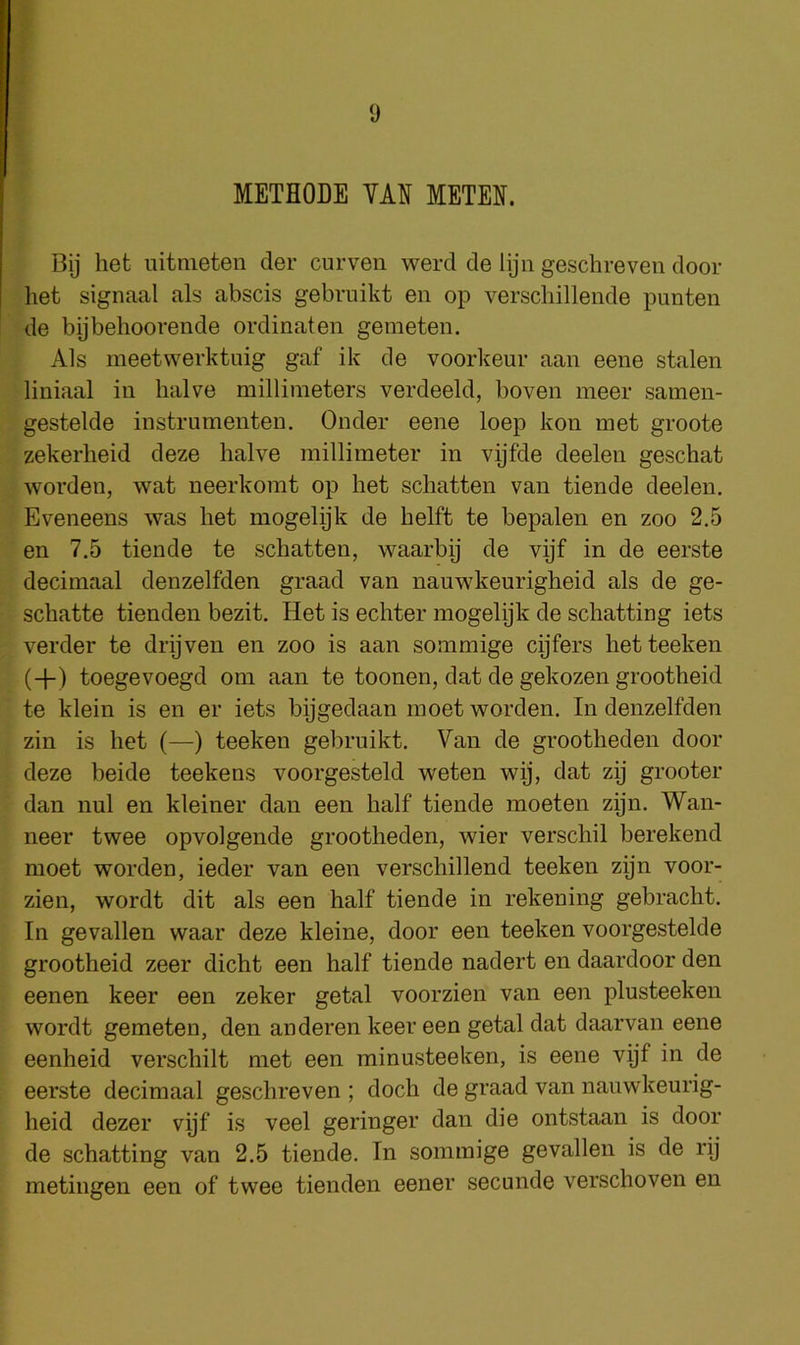 9

METHODE VAN METEN.

Bij het uitmeten der curven werd de lijn geschreven door het signaal als abscis gebruikt en op verschillende punten de bijbehoorende ordinaten gemeten.

Als meetwerktuig gaf ik de voorkeur aan eene stalen liniaal in halve millimeters verdeeld, boven meer samengestelde instrumenten. Onder eene loep kon met groote zekerheid deze halve millimeter in vijfde deelen geschat worden, wat neerkomt op het schatten van tiende deelen. Eveneens was het mogelijk de helft te bepalen en zoo 2.5 en 7.5 tiende te schatten, waarbij de vijf in de eerste decimaal denzelfden graad van nauwkeurigheid als de geschatte tienden bezit. Het is echter mogelijk de schatting iets verder te drijven en zoo is aan sommige cijfers het teeken (+) toegevoegd om aan te toonen, dat de gekozen grootheid te klein is en er iets bijgedaan moet worden. In denzelfden zin is het (—) teeken gebruikt. Van de grootheden door deze beide teekens voorgesteld weten wij, dat zij grooter dan nul en kleiner dan een half tiende moeten zijn. Wanneer twee opvolgende grootheden, wier verschil berekend moet worden, ieder van een verschillend teeken zijn voorzien, wordt dit als een half tiende in rekening gebracht. In gevallen waar deze kleine, door een teeken voorgestelde grootheid zeer dicht een half tiende nadert en daardoor den eenen keer een zeker getal voorzien van een plusteeken wordt gemeten, den anderen keer een getal dat daarvan eene eenheid verschilt met een minusteeken, is eene vijf in de eerste decimaal geschreven ; doch de graad van nauwkeurigheid dezer vijf is veel geringer dan die ontstaan is door de schatting van 2.5 tiende. In sommige gevallen is de rij metingen een of twee tienden eener secunde verschoven en